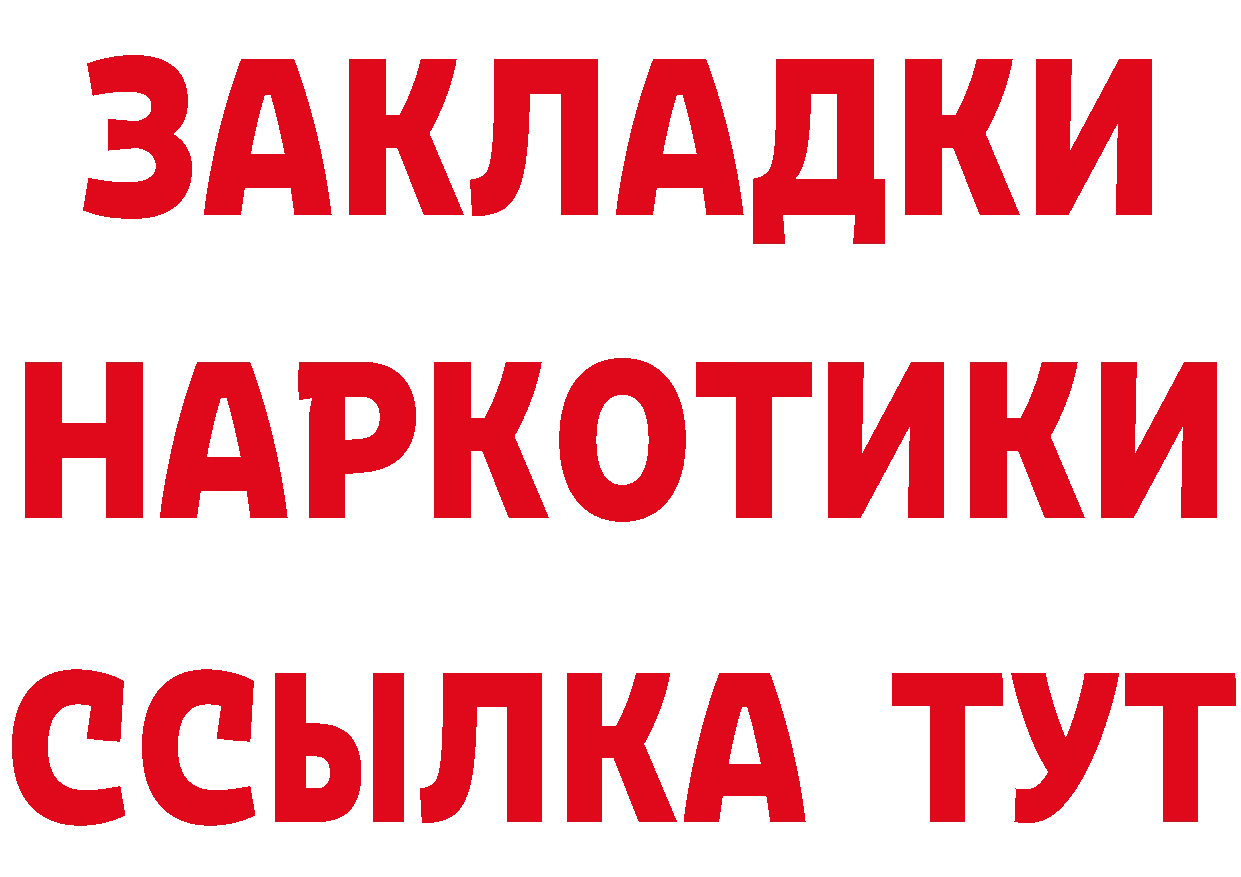 ЗАКЛАДКИ НАРКОТИКИ ССЫЛКА ТУТ